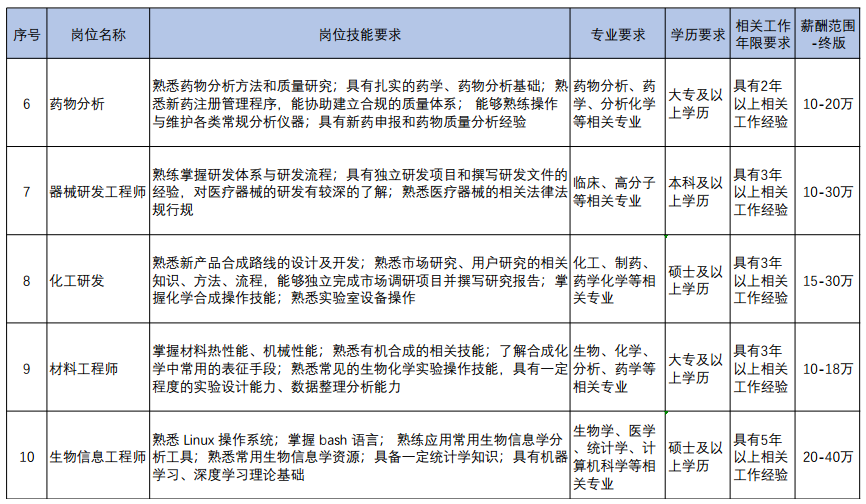 | 序号 | 岗位名称 | 岗位技能要求 | 专业要求 | 学历要求 | 相关工作年限要求 | 薪酬范围-终版 |
|---|---|---|---|---|---|---|
| 6 | 药物分析 | 熟悉药物分析方法和质量研究；具有扎实的药学、药物分析基础；熟悉新药注册管理程序，能协助建立合规的质量体系；能够熟练操作与维护各类常规分析仪器；具有新药申报和药物质量分析经验 | 药物分析、药学、分析化学等相关专业 | 大专及以上学历 | 具有2年以上相关工作经验 | 10-20万 |
| 7 | 器械研发工程师 | 熟练掌握研发体系与研发流程；具有独立研发项目和撰写研发文件的经验，对医疗器械的研发有较深的了解；熟悉医疗器械的相关法律法规行规 | 临床、高分子等相关专业 | 本科及以上学历 | 具有3年以上相关工作经验 | 10-30万 |
| 8 | 化工研发 | 熟悉新产品合成路线的设计及开发；熟悉市场研究、用户研究的相关知识、方法、流程，能够独立完成市场调研项目并撰写研究报告；掌握化学合成操作技能；熟悉实验室设备操作 | 化工、制药、药学化学等相关专业 | 硕士及以上学历 | 具有3年以上相关工作经验 | 15-30万 |
| 9 | 材料工程师 | 掌握材料热性能、机械性能；熟悉有机合成的相关技能；了解合成化学中常用的表征手段；熟悉常见的生物化学实验操作技能，具有一定程度的实验设计能力、数据整理分析能力 | 生物、化学、分析、药学等相关专业 | 大专及以上学历 | 具有3年以上相关工作经验 | 10-18万 |
| 10 | 生物信息工程师 | 熟悉 Linux 操作系统；掌握 bash 语言；熟练应用常用生物信息学分析工具；熟悉常用生物信息学资源；具备一定统计学知识；具有机器学习、深度学习理论基础 | 生物学、医学、统计学、计算机科学等相关专业 | 硕士及以上学历 | 具有5年以上相关工作经验 | 20-40万 |